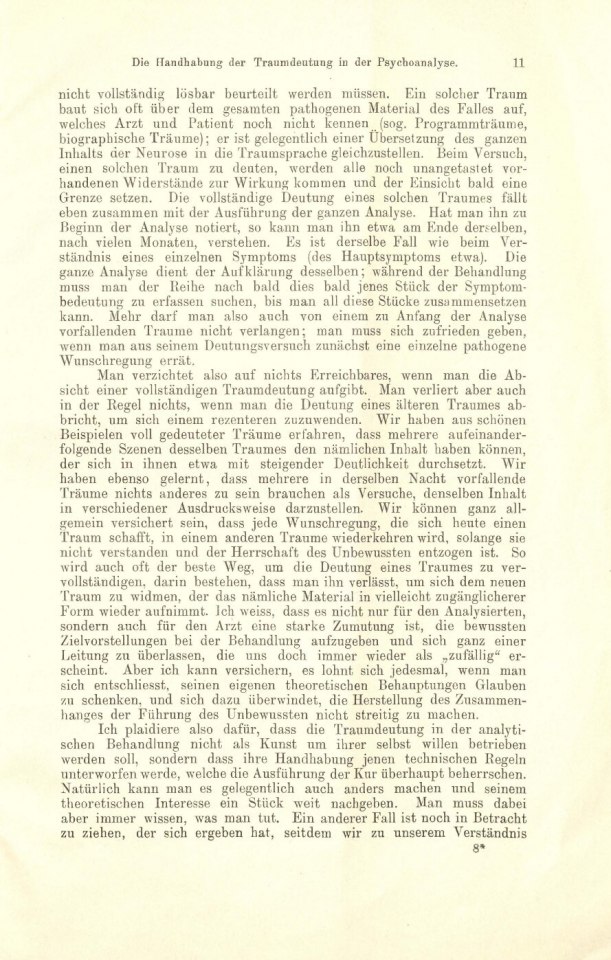 Die Handhabung der Traumdeutung in der Psychoanalyse. 11

nicht vollständig lösbar beurteilt werden müssen. Ein solcher Traum baut sich oft über dem gesamten pathogenen Material des Falles auf, welches Arzt und Patient noch nicht kennen (sog. Programmträume, biographische Träume); er ist gelegentlich einer Übersetzung des ganzen Inhalts der Neurose in die Traumsprache gleichzustellen. Beim Versuch, einen solchen Traum zu deuten, werden alle noch unangetastet vorhandenen Widerstände zur Wirkung kommen und der Einsicht bald eine Grenze setzen. Die vollständige Deutung eines solchen Traumes fällt eben zusammen mit der Ausführung der ganzen Analyse. Hat man ihn zu Beginn der Analyse notiert, so kann man ihn etwa am Ende derselben, nach vielen Monaten, verstehen. Es ist derselbe Fall wie beim Verständnis eines einzelnen Symptoms (des Hauptsymptoms etwa). Die ganze Analyse dient der Aufklärung desselben; während der Behandlung muss man der Reihe nach bald dies bald jenes Stück der Symptombedeutung zu erfassen suchen, bis man all diese Stücke zusammensetzen kann. Mehr darf man also auch von einem zu Anfang der Analyse vorfallenden Traume nicht verlangen; man muss sich zufrieden geben, wenn man aus seinem Deutungsversuch zunächst eine einzelne pathogene Wunschregung errät.

Man verzichtet also auf nichts Erreichbares, wenn man die Absicht einer vollständigen Traumdeutung aufgibt. Man verliert aber auch in der Regel nichts, wenn man die Deutung eines älteren Traumes abbricht, um sich einem rezenteren zuzuwenden. Wir haben aus schönen Beispielen voll gedeuteter Träume erfahren, dass mehrere aufeinanderfolgende Szenen desselben Traumes den nämlichen Inhalt haben können, der sich in ihnen etwa mit steigender Deutlichkeit durchsetzt. Wir haben ebenso gelernt, dass mehrere in derselben Nacht vorfallende Träume nichts anderes zu sein brauchen als Versuche, denselben Inhalt in verschiedener Ausdrucksweise darzustellen. Wir können ganz allgemein versichert sein, dass jede Wunschregung, die sich heute einen Traum schafft, in einem anderen Traume wiederkehren wird, solange sie nicht verstanden und der Herrschaft des Unbewussten entzogen ist. So wird auch oft der beste Weg, um die Deutung eines Traumes zu vervollständigen, darin bestehen, dass man ihn verlässt, um sich dem neuen Traum zu widmen, der das nämliche Material in vielleicht zugänglicherer Form wieder aufnimmt. Ich weiss, dass es nicht nur für den Analysierten, sondern auch für den Arzt eine starke Zumutung ist, die bewussten Zielvorstellungen bei der Behandlung aufzugeben und sich ganz einer Leitung zu überlassen, die uns doch immer wieder als „zufällig“ erscheint. Aber ich kann versichern, es lohnt sich jedesmal, wenn man sich entschliesst, seinen eigenen theoretischen Behauptungen Glauben zu schenken, und sich dazu überwindet, die Herstellung des Zusammenhanges der Führung des Unbewussten nicht streitig zu machen.

Ich plaidiere also dafür, dass die Traumdeutung in der analytischen Behandlung nicht als Kunst um ihrer selbst willen betrieben werden soll, sondern dass ihre Handhabung jenen technischen Regeln unterworfen werde, welche die Ausführung der Kur überhaupt beherrschen. Natürlich kann man es gelegentlich auch anders machen und seinem theoretischen Interesse ein Stück weit nachgeben. Man muss dabei aber immer wissen, was man tut. Ein anderer Fall ist noch in Betracht zu ziehen, der sich ergeben hat, seitdem wir zu unserem Verständnis

8*